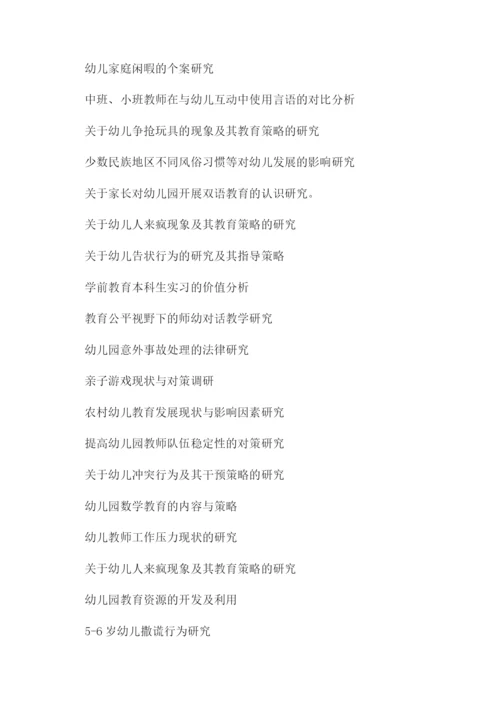 幼儿家庭闲暇的个案研究

中班、小班教师在与幼儿互动中使用言语的对比分析

关于幼儿争抢玩具的现象及其教育策略的研究

少数民族地区不同风俗习惯等对幼儿发展的影响研究

关于家长对幼儿园开展双语教育的认识研究。

关于幼儿人来疯现象及其教育策略的研究

关于幼儿告状行为的研究及其指导策略

学前教育本科生实习的价值分析

教育公平视野下的师幼对话教学研究

幼儿园意外事故处理的法律研究

亲子游戏现状与对策调研

农村幼儿教育发展现状与影响因素研究

提高幼儿园教师队伍稳定性的对策研究

关于幼儿冲突行为及其干预策略的研究

幼儿园数学教育的内容与策略

幼儿教师工作压力现状的研究

关于幼儿人来疯现象及其教育策略的研究

幼儿园教育资源的开发及利用

5-6 岁幼儿撒谎行为研究